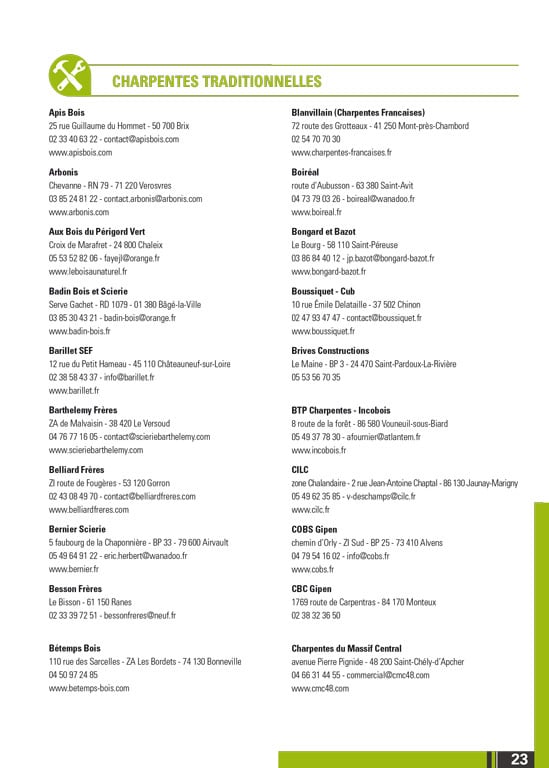 CHARPENTES TRADITIONNELLES

Apis Bois
25 rue Guillaume du Hommet - 50 700 Brix
02 33 40 63 22 - contact@apisbois.com
www.apisbois.com

Arbonis
Chevanne - RN 79 - 71 220 Verosvres
03 85 24 81 22 - contact.arbonis@arbonis.com
www.arbonis.com

Aux Bois du Périgord Vert
Croix de Marafret - 24 800 Chaleix
05 53 52 82 06 - fayejl@orange.fr
www.leboisaunaturel.fr

Badin Bois et Scierie
Serve Gachet - RD 1079 - 01 380 Bâgé-la-Ville
03 85 30 43 21 - badin-bois@orange.fr
www.badin-bois.fr

Barillet SEF
12 rue du Petit Hameau - 45 110 Châteauneuf-sur-Loire
02 38 58 43 37 - info@barillet.fr
www.barillet.fr

Barthelemy Frères
ZA de Malvaisin - 38 420 Le Versoud
04 76 77 16 05 - contact@scieriebarthelemy.com
www.scieriebarthelemy.com

Belliard Frères
ZI route de Fougères - 53 120 Gorron
02 43 08 49 70 - contact@belliardfreres.com
www.belliardfreres.com

Bernier Scierie
5 faubourg de la Chaponnière - BP 33 - 79 600 Airvault
05 49 64 91 22 - eric.herbert@wanadoo.fr
www.bernier.fr

Besson Frères
Le Bisson - 61 150 Ranes
02 33 39 72 51 - bessonfreres@neuf.fr

Bétemps Bois
110 rue des Sarcelles - ZA Les Bordets - 74 130 Bonneville
04 50 97 24 85
www.betemps-bois.com

Blanvillain (Charpentes Francaises)
72 route des Grotteaux - 41 250 Mont-près-Chambord
02 54 70 70 30
www.charpentes-francaises.fr

Boiréal
route d'Aubusson - 63 380 Saint-Avit
04 73 79 03 26 - boireal@wanadoo.fr
www.boireal.fr

Bongard et Bazot
Le Bourg - 58 110 Saint-Péreuse
03 86 84 40 12 - jp.bazot@bongard-bazot.fr
www.bongard-bazot.fr

Boussiquet - Cub
10 rue Émile Delataille - 37 502 Chinon
02 47 93 47 47 - contact@boussiquet.fr
www.boussiquet.fr

Brives Constructions
Le Maine - BP 3 - 24 470 Saint-Pardoux-La-Rivière
05 53 56 70 35

BTP Charpentes - Incobois
8 route de la forêt - 86 580 Vouneuil-sous-Biard
05 49 37 78 30 - afournier@atlantem.fr
www.incobois.fr

CILC
zone Chalandaire - 2 rue Jean-Antoine Chaptal - 86 130 Jaunay-Marigny
05 49 62 35 85 - v-deschamps@cilc.fr
www.cilc.fr

COBS Gipen
chemin d'Orly - ZI Sud - BP 25 - 73 410 Alvens
04 79 54 16 02 - info@cobs.fr
www.cobs.fr

CBC Gipen
1769 route de Carpentras - 84 170 Monteux
02 38 32 36 50

Charpentes du Massif Central
avenue Pierre Pignide - 48 200 Saint-Chély-d'Apcher
04 66 31 44 55 - commercial@cmc48.com
www.cmc48.com

23